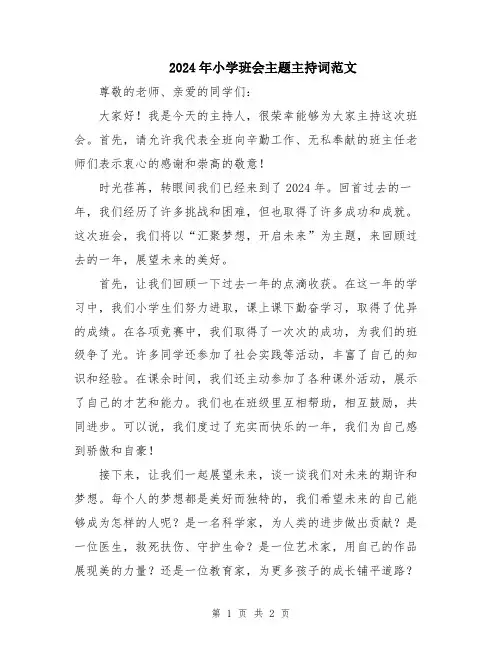 2024年小学班会主题主持词范文

尊敬的老师、亲爱的同学们:

大家好！我是今天的主持人，很荣幸能够为大家主持这次班会。首先，请允许我代表全班向辛勤工作、无私奉献的班主任老师们表示衷心的感谢和崇高的敬意！

时光荏苒，转眼间我们已经来到了2024年。回首过去的一年，我们经历了许多挑战和困难，但也取得了许多成功和成就。这次班会，我们将以“汇聚梦想，开启未来”为主题，来回顾过去的一年，展望未来的美好。

首先，让我们回顾一下过去一年的点滴收获。在这一年的学习中，我们小学生们努力进取，课上课下勤奋学习，取得了优异的成绩。在各项竞赛中，我们取得了一次次的成功，为我们的班级争了光。许多同学还参加了社会实践等活动，丰富了自己的知识和经验。在课余时间，我们还主动参加了各种课外活动，展示了自己的才艺和能力。我们也在班级里互相帮助，相互鼓励，共同进步。可以说，我们度过了充实而快乐的一年，我们为自己感到骄傲和自豪！

接下来，让我们一起展望未来，谈一谈我们对未来的期许和梦想。每个人的梦想都是美好而独特的，我们希望未来的自己能够成为怎样的人呢？是一名科学家，为人类的进步做出贡献？是一位医生，救死扶伤、守护生命？是一位艺术家，用自己的作品展现美的力量？还是一位教育家，为更多孩子的成长铺平道路？

第 1 页 共 2 页